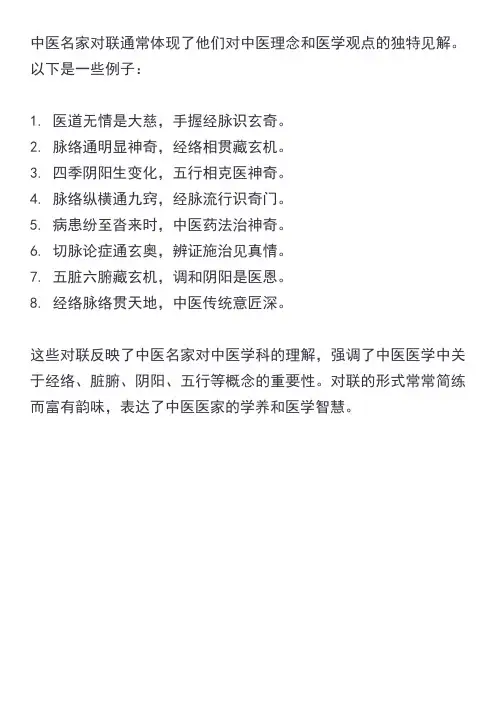 中医名家对联通常体现了他们对中医理念和医学观点的独特见解。以下是一些例子：

1. 医道无情是大慈，手握经脉识玄奇。
2. 脉络通明显神奇，经络相贯藏玄机。
3. 四季阴阳生变化，五行相克医神奇。
4. 脉络纵横通九窍，经脉流行识奇门。
5. 病患纷至沓来时，中医药法治神奇。
6. 切脉论症通玄奥，辨证施治见真情。
7. 五脏六腑藏玄机，调和阴阳是医恩。
8. 经络脉络贯天地，中医传统意匠深。

这些对联反映了中医名家对中医学科的理解，强调了中医医学中关于经络、脏腑、阴阳、五行等概念的重要性。对联的形式常常简练而富有韵味，表达了中医医家的学养和医学智慧。